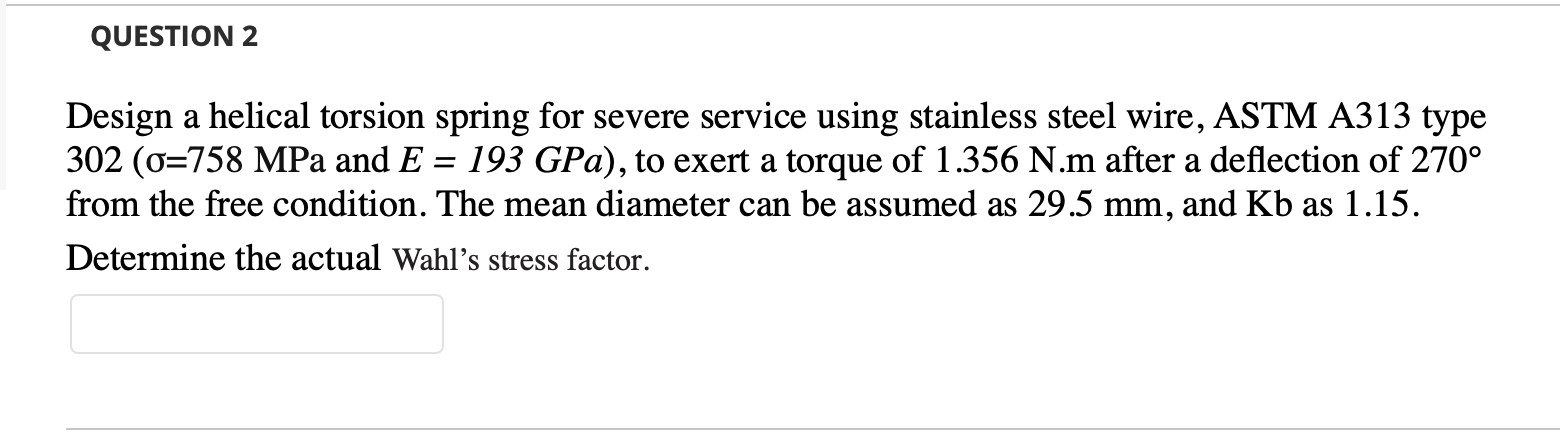 QUESTION 2

Design a helical torsion spring for severe service using stainless steel wire, ASTM A313 type 302 ($\sigma$=758 MPa and $E = 193\ GPa$), to exert a torque of 1.356 N.m after a deflection of 270° from the free condition. The mean diameter can be assumed as 29.5 mm, and Kb as 1.15.

Determine the actual Wahl's stress factor.